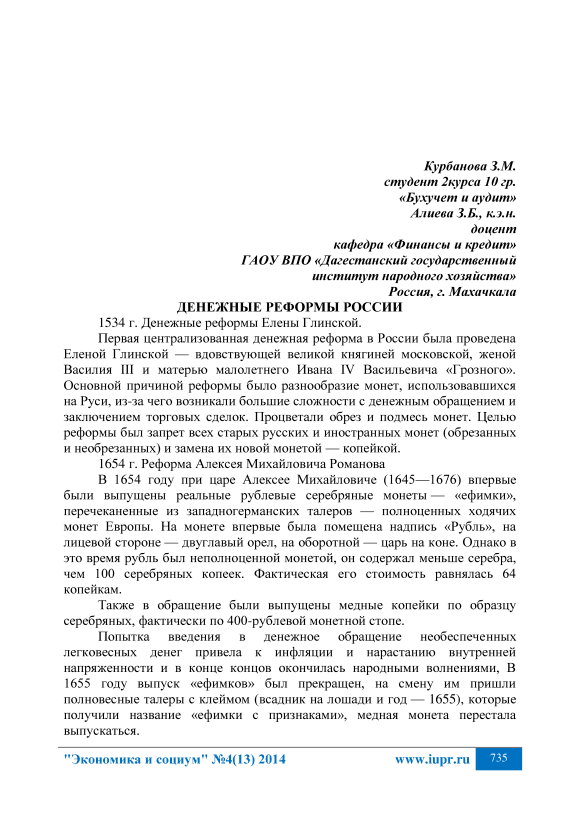 Курбанова З.М.
студент 2курса 10 гр.
«Бухучет и аудит»
Алиева З.Б., к.э.н.
доцент
кафедра «Финансы и кредит»
ГАОУ ВПО «Дагестанский государственный
институт народного хозяйства»
Россия, г. Махачкала

ДЕНЕЖНЫЕ РЕФОРМЫ РОССИИ

1534 г. Денежные реформы Елены Глинской.

Первая централизованная денежная реформа в России была проведена Еленой Глинской — вдовствующей великой княгиней московской, женой Василия III и матерью малолетнего Ивана IV Васильевича «Грозного». Основной причиной реформы было разнообразие монет, использовавшихся на Руси, из-за чего возникали большие сложности с денежным обращением и заключением торговых сделок. Процветали обрез и подмесь монет. Целью реформы был запрет всех старых русских и иностранных монет (обрезанных и необрезанных) и замена их новой монетой — копейкой.

1654 г. Реформа Алексея Михайловича Романова

В 1654 году при царе Алексее Михайловиче (1645—1676) впервые были выпущены реальные рублевые серебряные монеты — «ефимки», перечеканенные из западногерманских талеров — полноценных ходячих монет Европы. На монете впервые была помещена надпись «Рубль», на лицевой стороне — двуглавый орел, на оборотной — царь на коне. Однако в это время рубль был неполноценной монетой, он содержал меньше серебра, чем 100 серебряных копеек. Фактическая его стоимость равнялась 64 копейкам.

Также в обращение были выпущены медные копейки по образцу серебряных, фактически по 400-рублевой монетной стопе.

Попытка введения в денежное обращение необеспеченных легковесных денег привела к инфляции и нарастанию внутренней напряженности и в конце концов окончилась народными волнениями, В 1655 году выпуск «ефимков» был прекращен, на смену им пришли полновесные талеры с клеймом (всадник на лошади и год — 1655), которые получили название «ефимки с признаками», медная монета перестала выпускаться.

"Экономика и социум" №4(13) 2014 www.iupr.ru 735